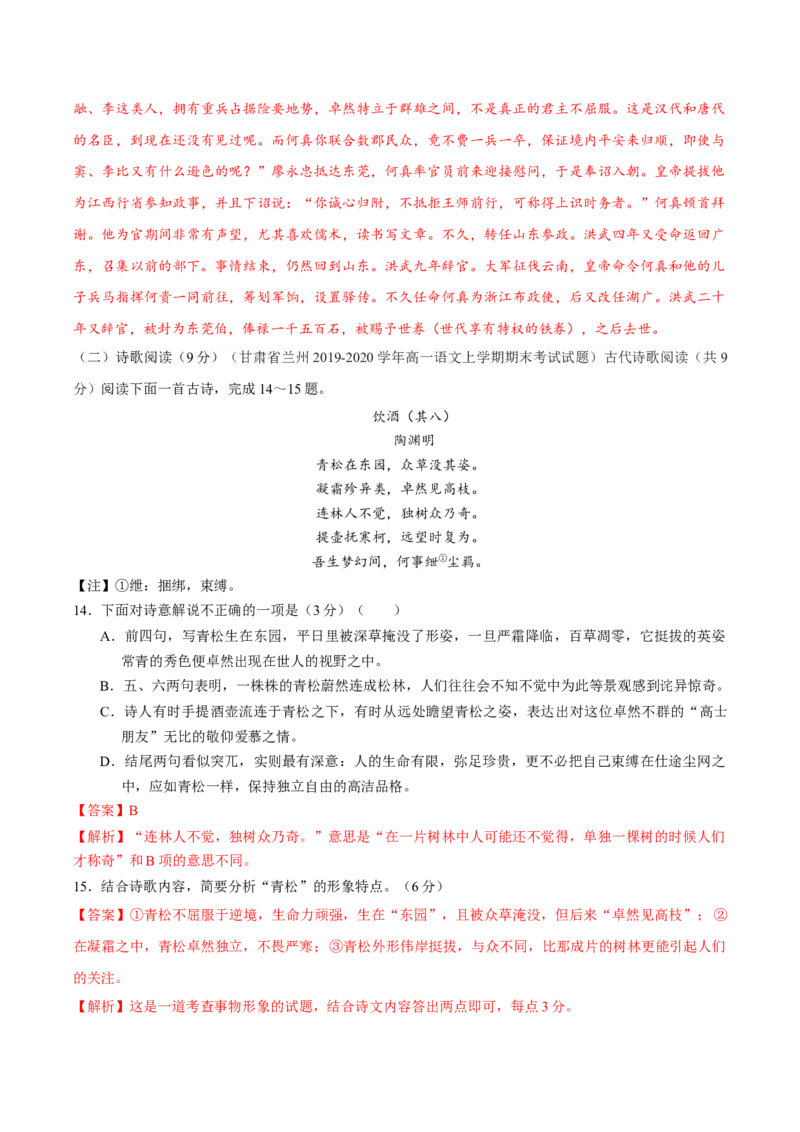 融、李这类人，拥有重兵占据险要地势，卓然特立于群雄之间，不是真正的君主不屈服。这是汉代和唐代的名臣，到现在还没有见过呢。而何真你联合数郡民众，竟不费一兵一卒，保证境内平安来归顺，即使与窦、李比又有什么逊色的呢？”廖永忠抵达东莞，何真率官员前来迎接慰问，于是奉诏入朝。皇帝提拔他为江西行省参知政事，并且下诏说：“你诚心归附，不抵拒王师前行，可称得上识时务者。”何真顿首拜谢。他为官期间非常有声望，尤其喜欢儒术，读书写文章。不久，转任山东参政。洪武四年又受命返回广东，召集以前的部下。事情结束，仍然回到山东。洪武九年辞官。大军征伐云南，皇帝命令何真和他的儿子兵马指挥何贵一同前往，筹划军饷，设置驿传。不久任命何真为浙江布政使，后又改任湖广。洪武二十年又辞官，被封为东莞伯，俸禄一千五百石，被赐予世券（世代享有特权的铁券），之后去世。

（二）诗歌阅读（9分）（甘肃省兰州2019-2020学年高一语文上学期期末考试试题）古代诗歌阅读（共9分）阅读下面一首古诗，完成14～15题。

饮酒（其八）
陶渊明
青松在东园，众草没其姿。
凝霜殄异类，卓然见高枝。
连林人不觉，独树众乃奇。
提壶抚寒柯，远望时复为。
吾生梦幻间，何事绁$^{①}$尘羁。

【注】①绁：捆绑，束缚。

14．下面对诗意解说不正确的一项是（3分）（ ）

A．前四句，写青松生在东园，平日里被深草掩没了形姿，一旦严霜降临，百草凋零，它挺拔的英姿常青的秀色便卓然出现在世人的视野之中。

B．五、六两句表明，一株株的青松蔚然连成松林，人们往往会不知不觉中为此等景观感到诧异惊奇。

C．诗人有时手提酒壶流连于青松之下，有时从远处瞻望青松之姿，表达出对这位卓然不群的“高士朋友”无比的敬仰爱慕之情。

D．结尾两句看似突兀，实则最有深意：人的生命有限，弥足珍贵，更不必把自己束缚在仕途尘网之中，应如青松一样，保持独立自由的高洁品格。

【答案】B

【解析】“连林人不觉，独树众乃奇。”意思是“在一片树林中人可能还不觉得，单独一棵树的时候人们才称奇”和B项的意思不同。

15．结合诗歌内容，简要分析“青松”的形象特点。（6分）

【答案】①青松不屈服于逆境，生命力顽强，生在“东园”，且被众草淹没，但后来“卓然见高枝”；②在凝霜之中，青松卓然独立，不畏严寒；③青松外形伟岸挺拔，与众不同，比那成片的树林更能引起人们的关注。

【解析】这是一道考查事物形象的试题，结合诗文内容答出两点即可，每点3分。